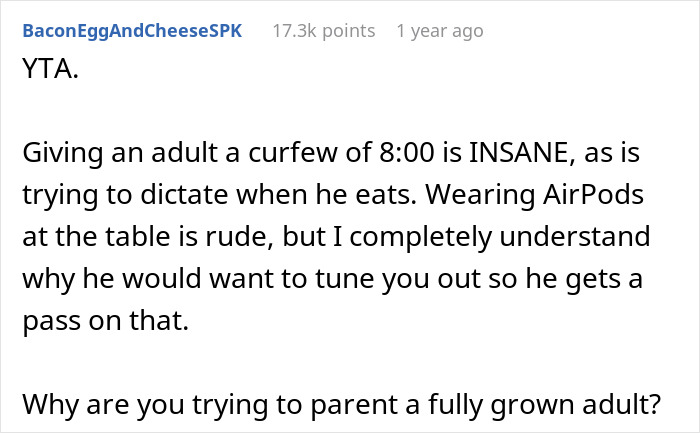 BaconEggAndCheeseSPK 17.3k points 1 year ago

YTA.

Giving an adult a curfew of 8:00 is INSANE, as is trying to dictate when he eats. Wearing AirPods at the table is rude, but I completely understand why he would want to tune you out so he gets a pass on that.

Why are you trying to parent a fully grown adult?